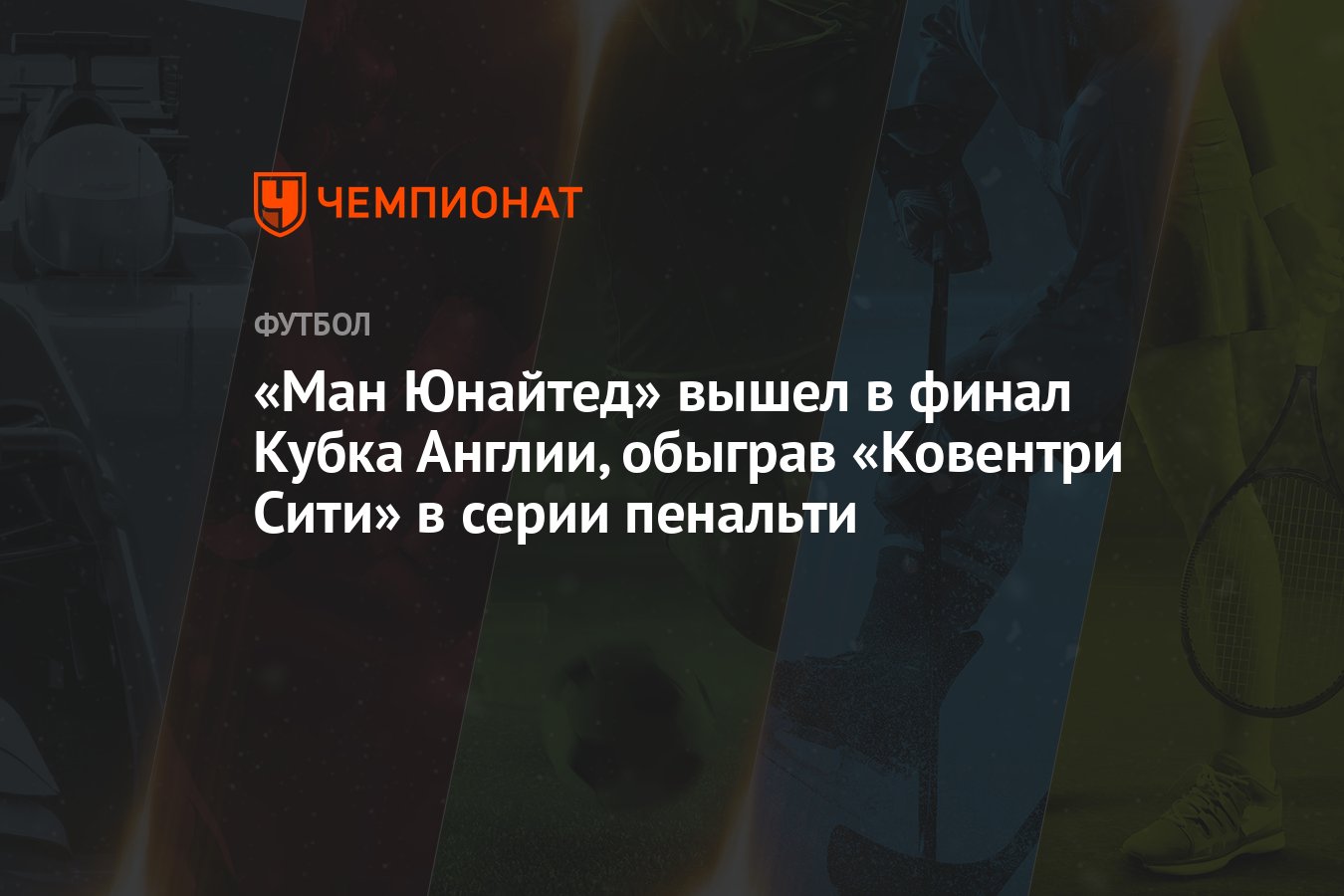 ЧЕМПИОНАТ

ФУТБОЛ

«Ман Юнайтед» вышел в финал Кубка Англии, обыграв «Ковентри Сити» в серии пенальти